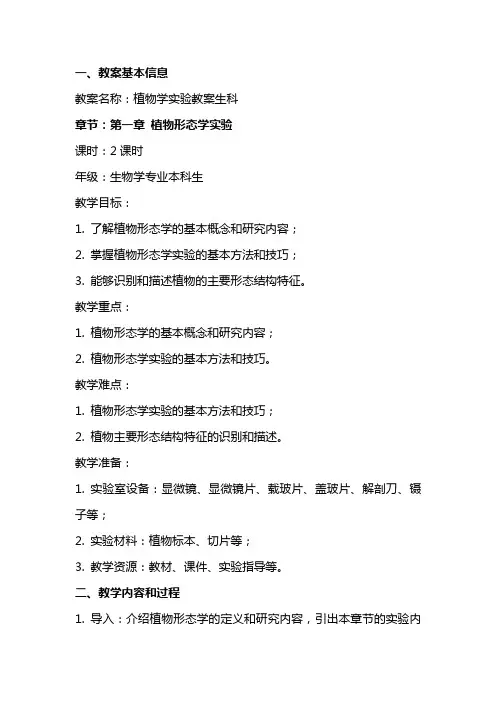 一、教案基本信息

教案名称：植物学实验教案生科

章节：第一章 植物形态学实验

课时：2 课时

年级：生物学专业本科生

教学目标：

1. 了解植物形态学的基本概念和研究内容；

2. 掌握植物形态学实验的基本方法和技巧；

3. 能够识别和描述植物的主要形态结构特征。

教学重点：

1. 植物形态学的基本概念和研究内容；

2. 植物形态学实验的基本方法和技巧。

教学难点：

1. 植物形态学实验的基本方法和技巧；

2. 植物主要形态结构特征的识别和描述。

教学准备：

1. 实验室设备：显微镜、显微镜片、载玻片、盖玻片、解剖刀、镊子等；

2. 实验材料：植物标本、切片等；

3. 教学资源：教材、课件、实验指导等。

二、教学内容和过程

1. 导入：介绍植物形态学的定义和研究内容，引出本章节的实验内